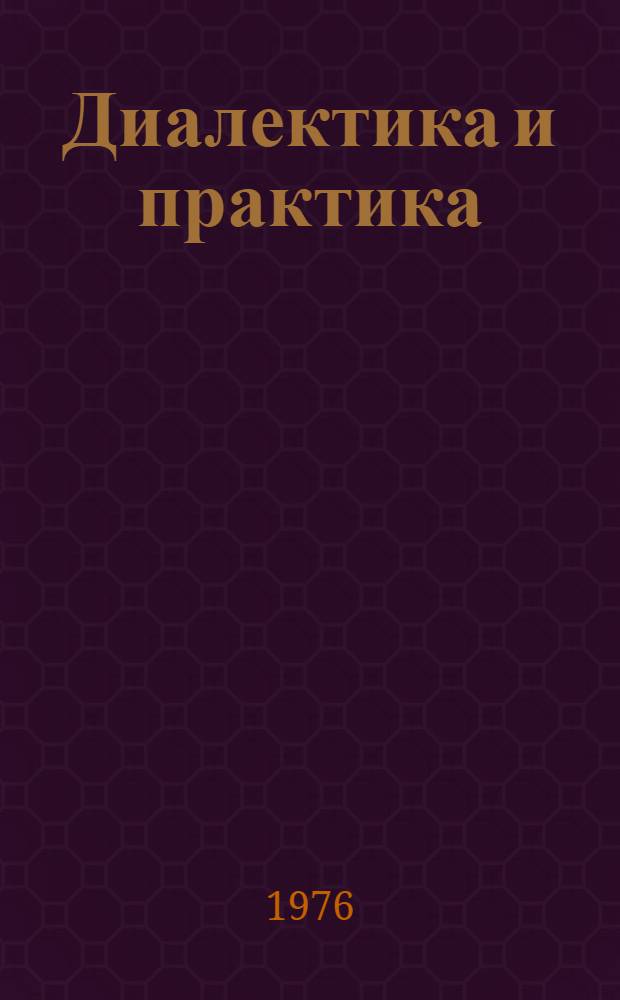 Диалектика и практика

1976